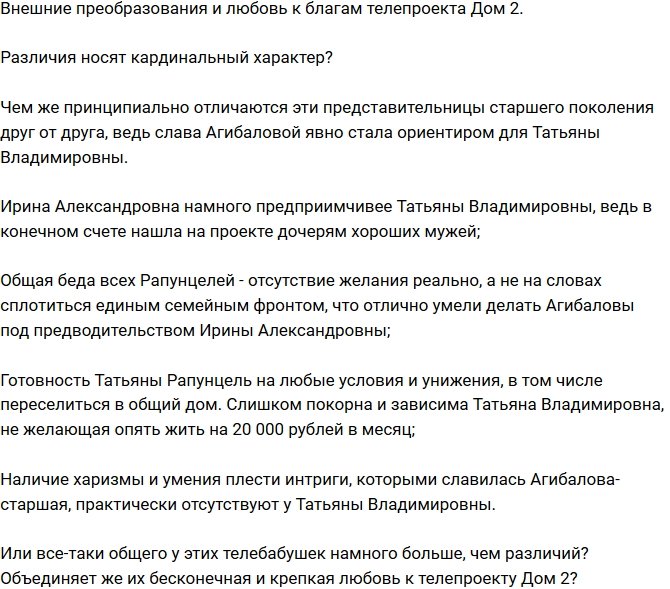 Внешние преобразования и любовь к благам телепроекта Дом 2.

Различия носят кардинальный характер?

Чем же принципиально отличаются эти представительницы старшего поколения друг от друга, ведь слава Агибаловой явно стала ориентиром для Татьяны Владимировны.

Ирина Александровна намного предприимчивее Татьяны Владимировны, ведь в конечном счете нашла на проекте дочерям хороших мужей;

Общая беда всех Рапунцелей - отсутствие желания реально, а не на словах сплотиться единым семейным фронтом, что отлично умели делать Агибаловы под предводительством Ирины Александровны;

Готовность Татьяны Рапунцель на любые условия и унижения, в том числе переселиться в общий дом. Слишком покорна и зависима Татьяна Владимировна, не желающая опять жить на 20 000 рублей в месяц;

Наличие харизмы и умения плести интриги, которыми славилась Агибалова-старшая, практически отсутствуют у Татьяны Владимировны.

Или все-таки общего у этих телебабушек намного больше, чем различий? Объединяет же их бесконечная и крепкая любовь к телепроекту Дом 2?